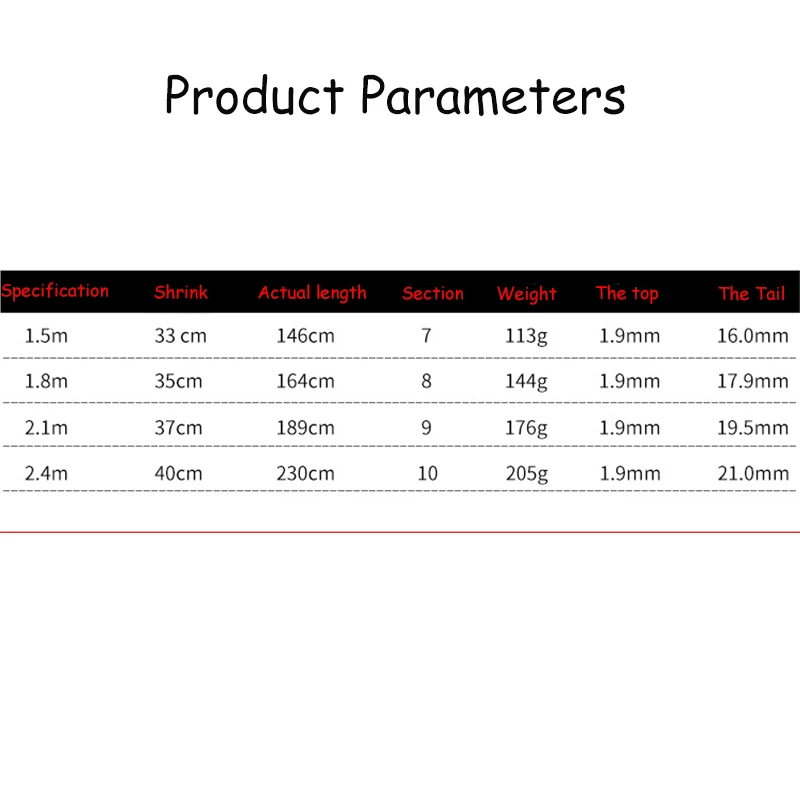 Product Parameters

| Specification | Shrink | Actual length | Section | Weight | The top | The Tail |
|---|---|---|---|---|---|---|
| 1.5m | 33 cm | 146cm | 7 | 113g | 1.9mm | 16.0mm |
| 1.8m | 35cm | 164cm | 8 | 144g | 1.9mm | 17.9mm |
| 2.1m | 37cm | 189cm | 9 | 176g | 1.9mm | 19.5mm |
| 2.4m | 40cm | 230cm | 10 | 205g | 1.9mm | 21.0mm |